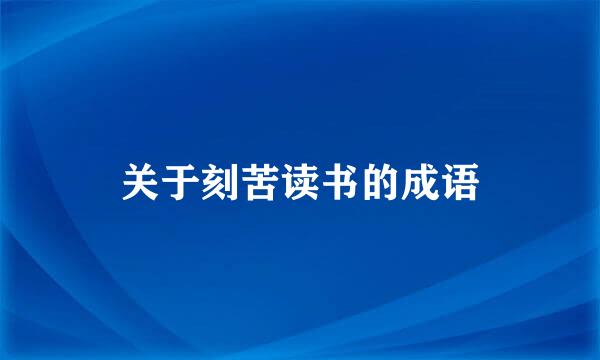 关于刻苦读书的成语